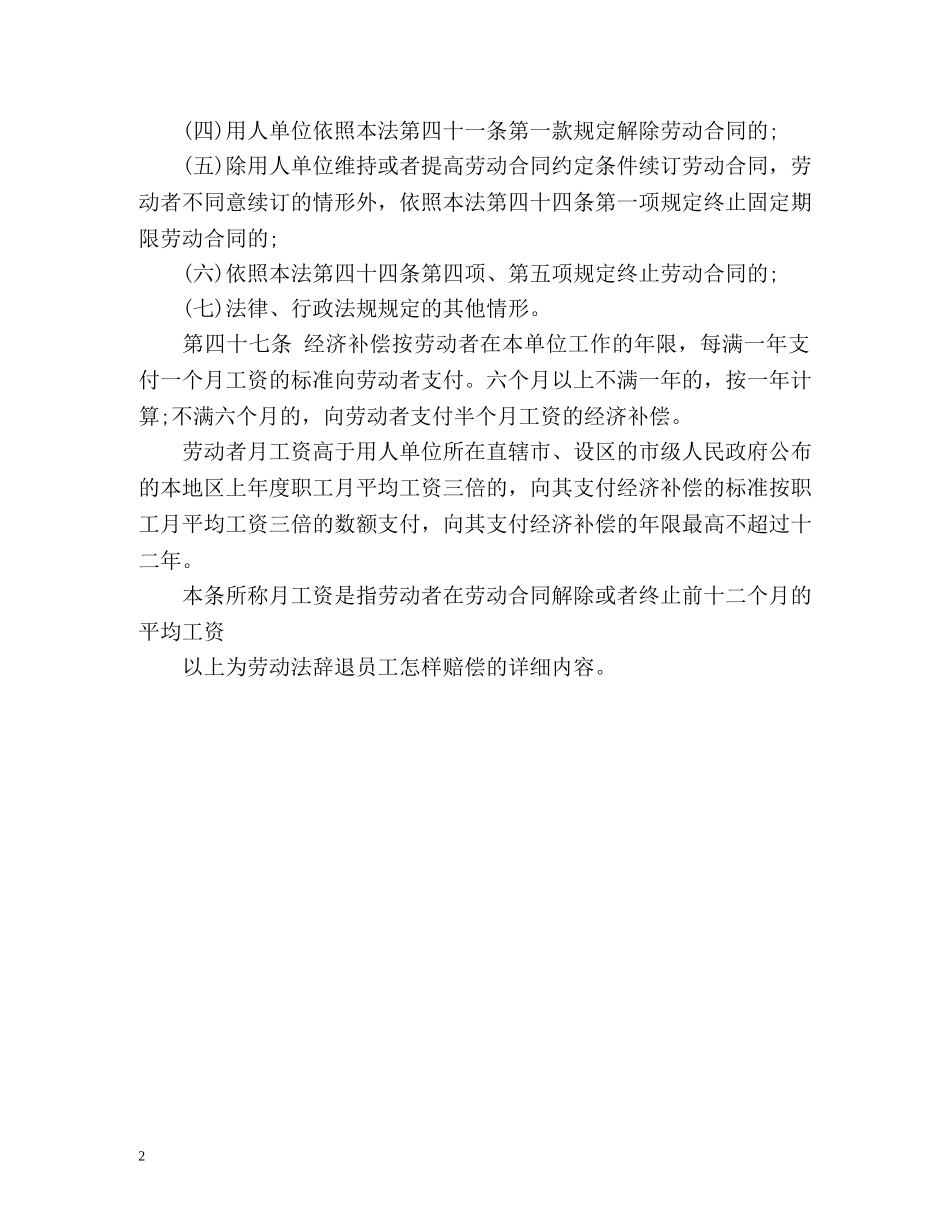 (四)用人单位依照本法第四十一条第一款规定解除劳动合同的;

(五)除用人单位维持或者提高劳动合同约定条件续订劳动合同，劳动者不同意续订的情形外，依照本法第四十四条第一项规定终止固定期限劳动合同的;

(六)依照本法第四十四条第四项、第五项规定终止劳动合同的;

(七)法律、行政法规规定的其他情形。

第四十七条 经济补偿按劳动者在本单位工作的年限，每满一年支付一个月工资的标准向劳动者支付。六个月以上不满一年的，按一年计算;不满六个月的，向劳动者支付半个月工资的经济补偿。

劳动者月工资高于用人单位所在直辖市、设区的市级人民政府公布的本地区上年度职工月平均工资三倍的，向其支付经济补偿的标准按职工月平均工资三倍的数额支付，向其支付经济补偿的年限最高不超过十二年。

本条所称月工资是指劳动者在劳动合同解除或者终止前十二个月的平均工资

以上为劳动法辞退员工怎样赔偿的详细内容。

2